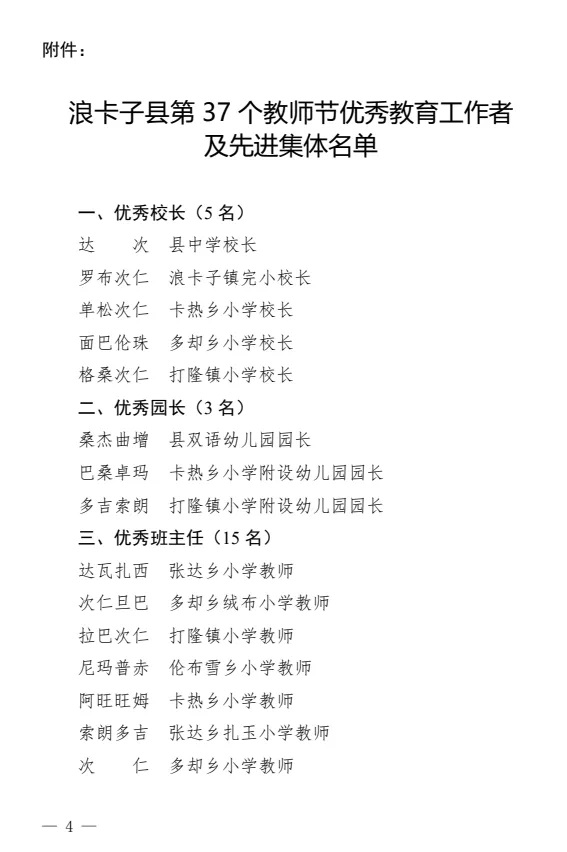 附件：

浪卡子县第 37 个教师节优秀教育工作者及先进集体名单

一、优秀校长（5 名）
达　　次　县中学校长
罗布次仁　浪卡子镇完小校长
单松次仁　卡热乡小学校长
面巴伦珠　多却乡小学校长
格桑次仁　打隆镇小学校长
二、优秀园长（3 名）
桑杰曲增　县双语幼儿园园长
巴桑卓玛　卡热乡小学附设幼儿园园长
多吉索朗　打隆镇小学附设幼儿园园长
三、优秀班主任（15 名）
达瓦扎西　张达乡小学教师
次仁旦巴　多却乡绒布小学教师
拉巴次仁　打隆镇小学教师
尼玛普赤　伦布雪乡小学教师
阿旺旺姆　卡热乡小学教师
索朗多吉　张达乡扎玉小学教师
次　　仁　多却乡小学教师

— 4 —